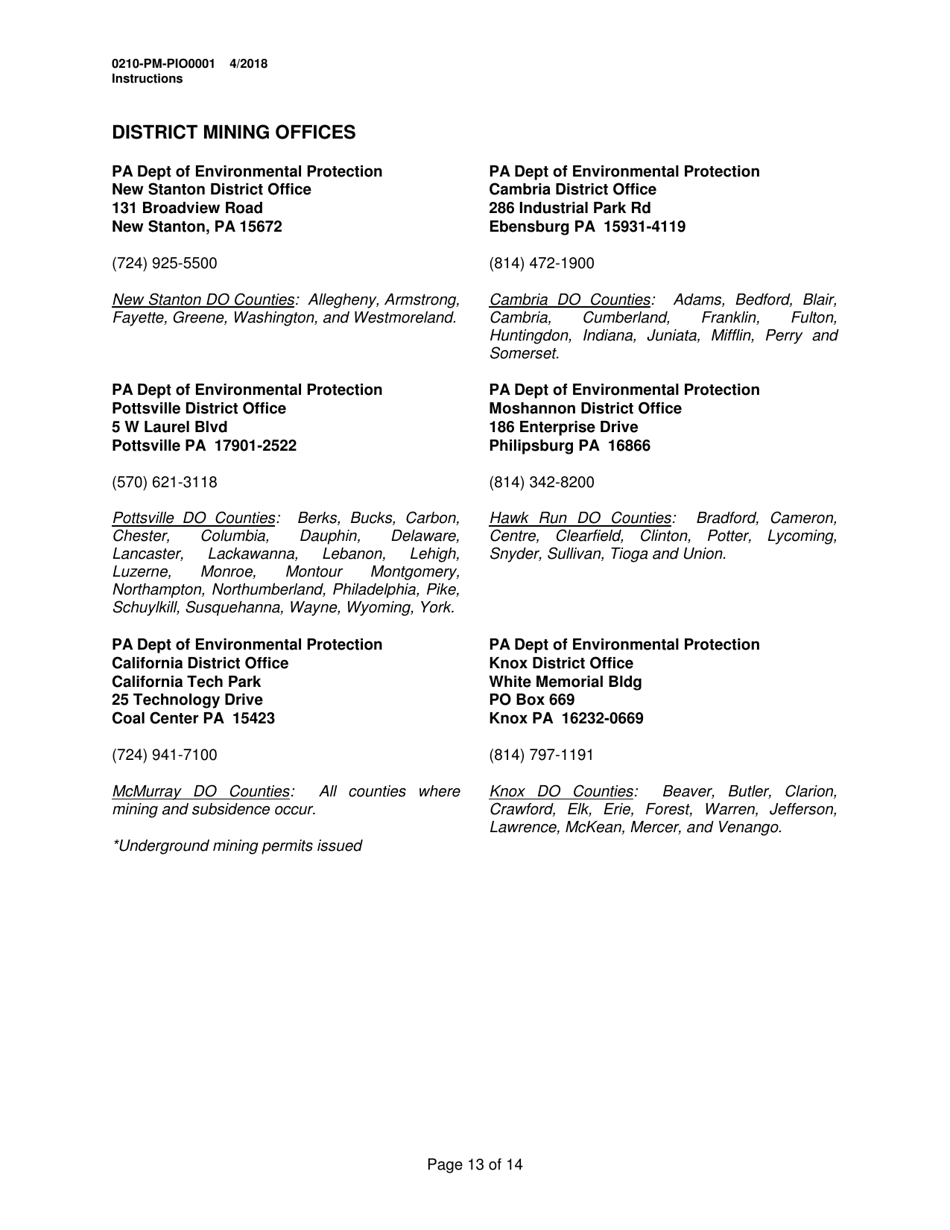 0210-PM-PIO0001 4/2018
Instructions

DISTRICT MINING OFFICES

PA Dept of Environmental Protection
New Stanton District Office
131 Broadview Road
New Stanton, PA 15672

(724) 925-5500

New Stanton DO Counties: Allegheny, Armstrong, Fayette, Greene, Washington, and Westmoreland.

PA Dept of Environmental Protection
Pottsville District Office
5 W Laurel Blvd
Pottsville PA 17901-2522

(570) 621-3118

Pottsville DO Counties: Berks, Bucks, Carbon, Chester, Columbia, Dauphin, Delaware, Lancaster, Lackawanna, Lebanon, Lehigh, Luzerne, Monroe, Montour Montgomery, Northampton, Northumberland, Philadelphia, Pike, Schuylkill, Susquehanna, Wayne, Wyoming, York.

PA Dept of Environmental Protection
California District Office
California Tech Park
25 Technology Drive
Coal Center PA 15423

(724) 941-7100

McMurray DO Counties: All counties where mining and subsidence occur.

*Underground mining permits issued

PA Dept of Environmental Protection
Cambria District Office
286 Industrial Park Rd
Ebensburg PA 15931-4119

(814) 472-1900

Cambria DO Counties: Adams, Bedford, Blair, Cambria, Cumberland, Franklin, Fulton, Huntingdon, Indiana, Juniata, Mifflin, Perry and Somerset.

PA Dept of Environmental Protection
Moshannon District Office
186 Enterprise Drive
Philipsburg PA 16866

(814) 342-8200

Hawk Run DO Counties: Bradford, Cameron, Centre, Clearfield, Clinton, Potter, Lycoming, Snyder, Sullivan, Tioga and Union.

PA Dept of Environmental Protection
Knox District Office
White Memorial Bldg
PO Box 669
Knox PA 16232-0669

(814) 797-1191

Knox DO Counties: Beaver, Butler, Clarion, Crawford, Elk, Erie, Forest, Warren, Jefferson, Lawrence, McKean, Mercer, and Venango.

Page 13 of 14